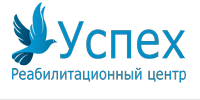 Успех
Реабилитационный центр